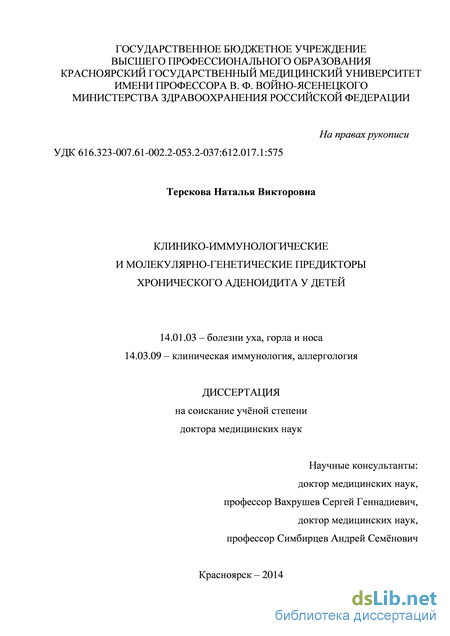 ГОСУДАРСТВЕННОЕ БЮДЖЕТНОЕ УЧРЕЖДЕНИЕ
ВЫСШЕГО ПРОФЕССИОНАЛЬНОГО ОБРАЗОВАНИЯ
КРАСНОЯРСКИЙ ГОСУДАРСТВЕННЫЙ МЕДИЦИНСКИЙ УНИВЕРСИТЕТ
ИМЕНИ ПРОФЕССОРА В. Ф. ВОЙНО-ЯСЕНЕЦКОГО
МИНИСТЕРСТВА ЗДРАВООХРАНЕНИЯ РОССИЙСКОЙ ФЕДЕРАЦИИ

На правах рукописи

УДК 616.323-007.61-002.2-053.2-037:612.017.1:575

Терскова Наталья Викторовна

КЛИНИКО-ИММУНОЛОГИЧЕСКИЕ
И МОЛЕКУЛЯРНО-ГЕНЕТИЧЕСКИЕ ПРЕДИКТОРЫ
ХРОНИЧЕСКОГО АДЕНОИДИТА У ДЕТЕЙ

14.01.03 – болезни уха, горла и носа
14.03.09 – клиническая иммунология, аллергология

ДИССЕРТАЦИЯ
на соискание учёной степени
доктора медицинских наук

Научные консультанты:
доктор медицинских наук,
профессор Вахрушев Сергей Геннадиевич,
доктор медицинских наук,
профессор Симбирцев Андрей Семёнович

Красноярск – 2014

dsLib.net
библиотека диссертаций